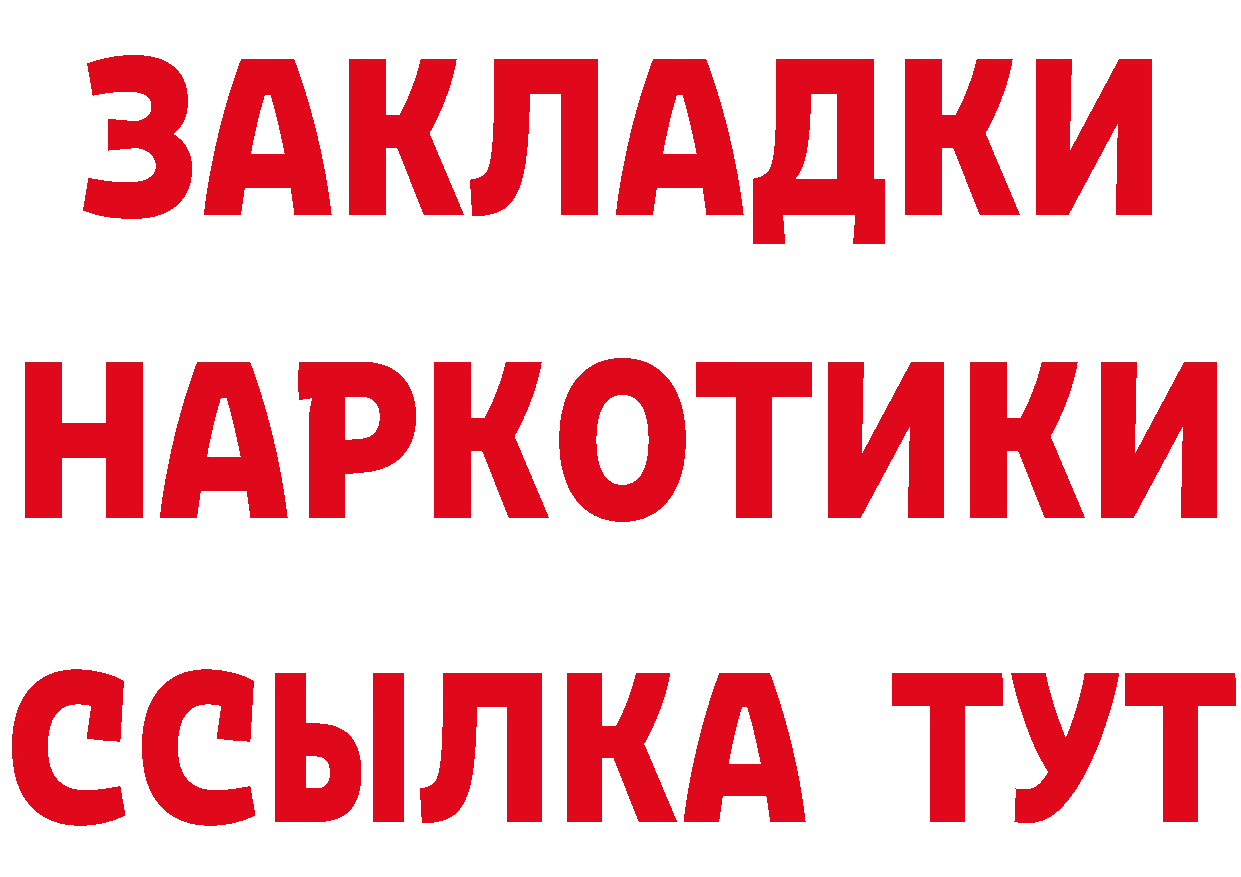 ЗАКЛАДКИ
НАРКОТИКИ
ССЫЛКА ТУТ